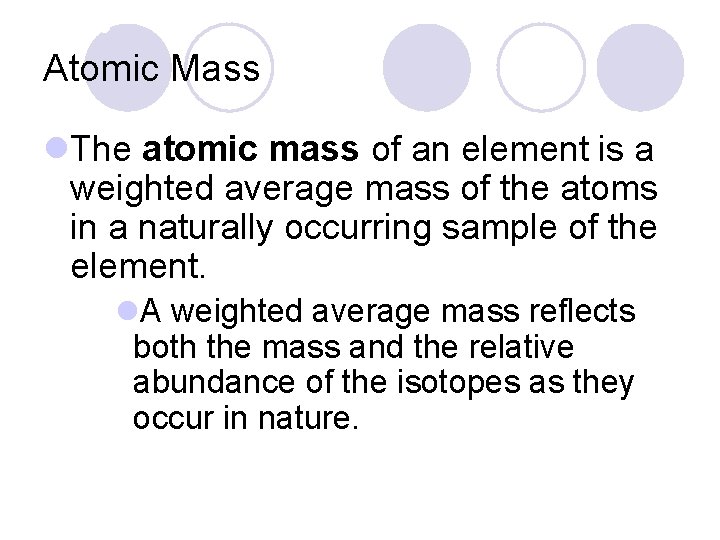 Atomic Mass

• The atomic mass of an element is a weighted average mass of the atoms in a naturally occurring sample of the element.

• A weighted average mass reflects both the mass and the relative abundance of the isotopes as they occur in nature.